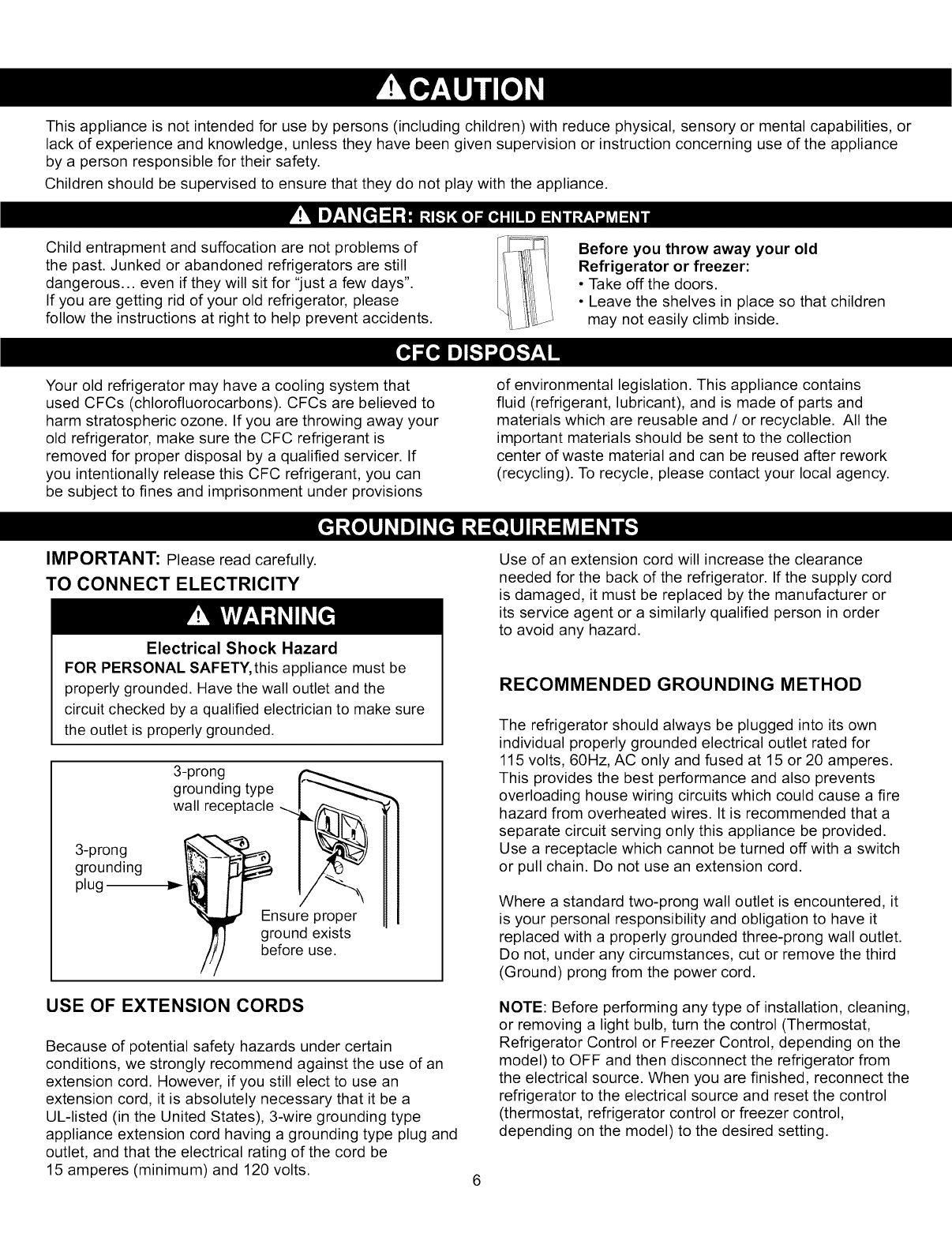 CAUTION

This appliance is not intended for use by persons (including children) with reduce physical, sensory or mental capabilities, or lack of experience and knowledge, unless they have been given supervision or instruction concerning use of the appliance by a person responsible for their safety.

Children should be supervised to ensure that they do not play with the appliance.

DANGER: RISK OF CHILD ENTRAPMENT

Child entrapment and suffocation are not problems of the past. Junked or abandoned refrigerators are still dangerous... even if they will sit for "just a few days". If you are getting rid of your old refrigerator, please follow the instructions at right to help prevent accidents.

Before you throw away your old Refrigerator or freezer:
• Take off the doors.
• Leave the shelves in place so that children may not easily climb inside.

CFC DISPOSAL

Your old refrigerator may have a cooling system that used CFCs (chlorofluorocarbons). CFCs are believed to harm stratospheric ozone. If you are throwing away your old refrigerator, make sure the CFC refrigerant is removed for proper disposal by a qualified servicer. If you intentionally release this CFC refrigerant, you can be subject to fines and imprisonment under provisions of environmental legislation. This appliance contains fluid (refrigerant, lubricant), and is made of parts and materials which are reusable and / or recyclable. All the important materials should be sent to the collection center of waste material and can be reused after rework (recycling). To recycle, please contact your local agency.

GROUNDING REQUIREMENTS

IMPORTANT: Please read carefully.

TO CONNECT ELECTRICITY

WARNING

Electrical Shock Hazard

FOR PERSONAL SAFETY, this appliance must be properly grounded. Have the wall outlet and the circuit checked by a qualified electrician to make sure the outlet is properly grounded.

3-prong grounding type wall receptacle

3-prong grounding plug

Ensure proper ground exists before use.

USE OF EXTENSION CORDS

Because of potential safety hazards under certain conditions, we strongly recommend against the use of an extension cord. However, if you still elect to use an extension cord, it is absolutely necessary that it be a UL-listed (in the United States), 3-wire grounding type appliance extension cord having a grounding type plug and outlet, and that the electrical rating of the cord be 15 amperes (minimum) and 120 volts.

Use of an extension cord will increase the clearance needed for the back of the refrigerator. If the supply cord is damaged, it must be replaced by the manufacturer or its service agent or a similarly qualified person in order to avoid any hazard.

RECOMMENDED GROUNDING METHOD

The refrigerator should always be plugged into its own individual properly grounded electrical outlet rated for 115 volts, 60Hz, AC only and fused at 15 or 20 amperes. This provides the best performance and also prevents overloading house wiring circuits which could cause a fire hazard from overheated wires. It is recommended that a separate circuit serving only this appliance be provided. Use a receptacle which cannot be turned off with a switch or pull chain. Do not use an extension cord.

Where a standard two-prong wall outlet is encountered, it is your personal responsibility and obligation to have it replaced with a properly grounded three-prong wall outlet. Do not, under any circumstances, cut or remove the third (Ground) prong from the power cord.

NOTE: Before performing any type of installation, cleaning, or removing a light bulb, turn the control (Thermostat, Refrigerator Control or Freezer Control, depending on the model) to OFF and then disconnect the refrigerator from the electrical source. When you are finished, reconnect the refrigerator to the electrical source and reset the control (thermostat, refrigerator control or freezer control, depending on the model) to the desired setting.

6